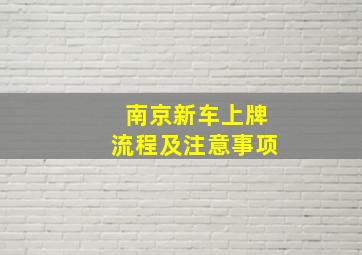 南京新车上牌
流程及注意事项